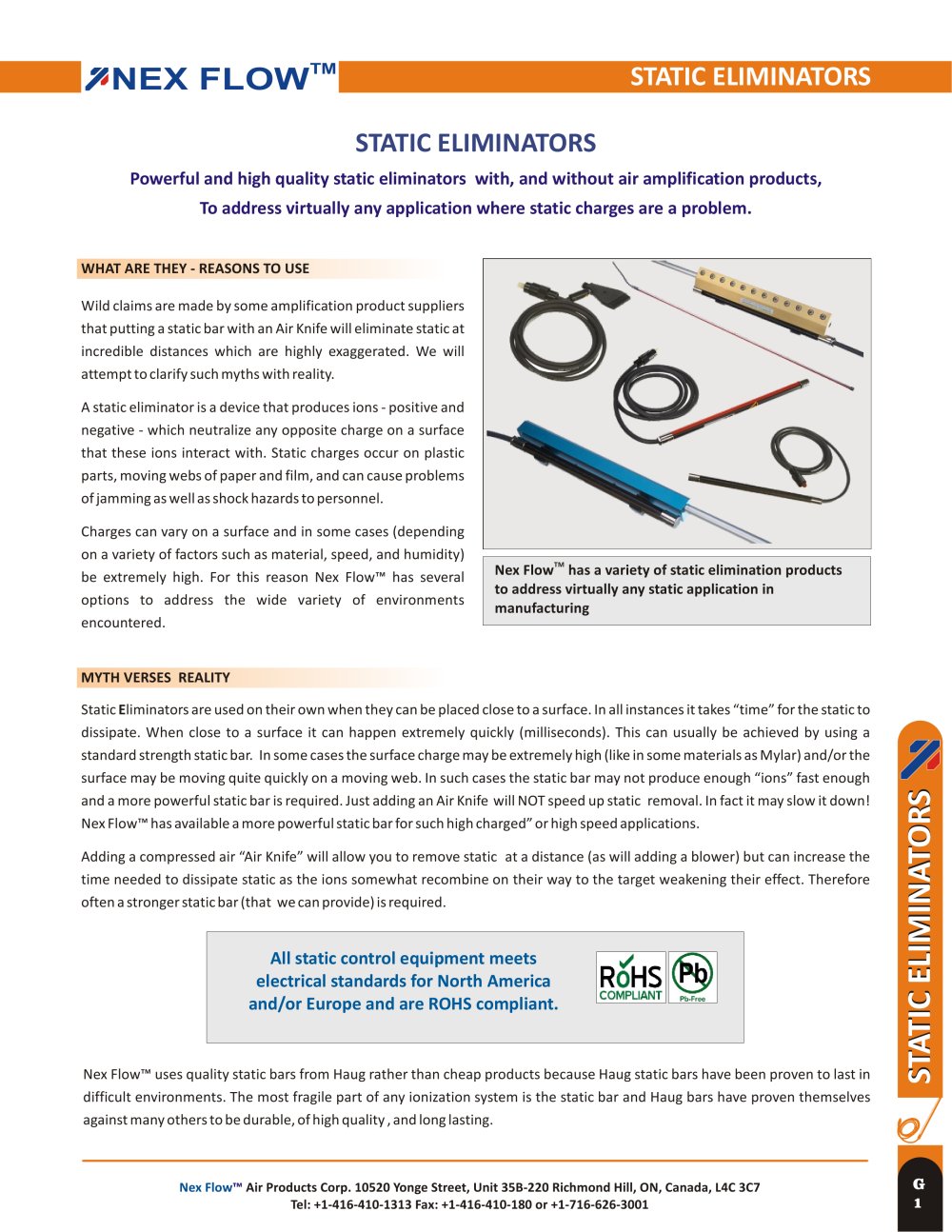 NEX FLOW™

STATIC ELIMINATORS

STATIC ELIMINATORS

Powerful and high quality static eliminators with, and without air amplification products, To address virtually any application where static charges are a problem.

WHAT ARE THEY - REASONS TO USE

Wild claims are made by some amplification product suppliers that putting a static bar with an Air Knife will eliminate static at incredible distances which are highly exaggerated. We will attempt to clarify such myths with reality.

A static eliminator is a device that produces ions - positive and negative - which neutralize any opposite charge on a surface that these ions interact with. Static charges occur on plastic parts, moving webs of paper and film, and can cause problems of jamming as well as shock hazards to personnel.

Charges can vary on a surface and in some cases (depending on a variety of factors such as material, speed, and humidity) be extremely high. For this reason Nex Flow™ has several options to address the wide variety of environments encountered.

Nex Flow™ has a variety of static elimination products to address virtually any static application in manufacturing

MYTH VERSES REALITY

Static Eliminators are used on their own when they can be placed close to a surface. In all instances it takes "time" for the static to dissipate. When close to a surface it can happen extremely quickly (milliseconds). This can usually be achieved by using a standard strength static bar. In some cases the surface charge may be extremely high (like in some materials as Mylar) and/or the surface may be moving quite quickly on a moving web. In such cases the static bar may not produce enough "ions" fast enough and a more powerful static bar is required. Just adding an Air Knife will NOT speed up static removal. In fact it may slow it down! Nex Flow™ has available a more powerful static bar for such high charged" or high speed applications.

Adding a compressed air "Air Knife" will allow you to remove static at a distance (as will adding a blower) but can increase the time needed to dissipate static as the ions somewhat recombine on their way to the target weakening their effect. Therefore often a stronger static bar (that we can provide) is required.

All static control equipment meets electrical standards for North America and/or Europe and are ROHS compliant.

RoHS COMPLIANT

Pb Pb-Free

Nex Flow™ uses quality static bars from Haug rather than cheap products because Haug static bars have been proven to last in difficult environments. The most fragile part of any ionization system is the static bar and Haug bars have proven themselves against many others to be durable, of high quality , and long lasting.

STATIC ELIMINATORS

Nex Flow™ Air Products Corp. 10520 Yonge Street, Unit 35B-220 Richmond Hill, ON, Canada, L4C 3C7
Tel: +1-416-410-1313 Fax: +1-416-410-180 or +1-716-626-3001

G
1